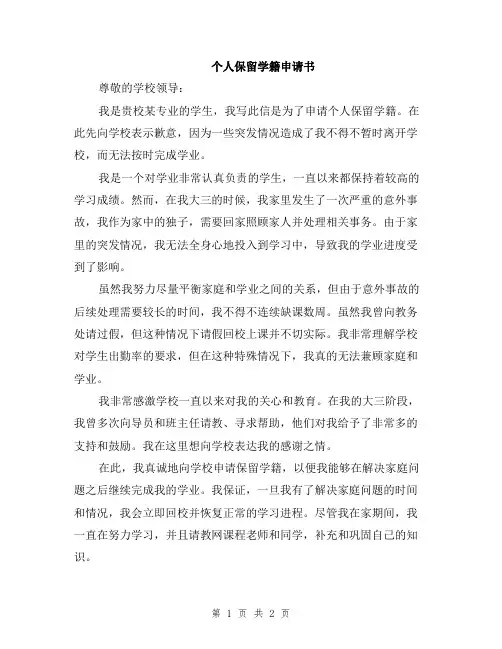 个人保留学籍申请书

尊敬的学校领导：

我是贵校某专业的学生，我写此信是为了申请个人保留学籍。在此先向学校表示歉意，因为一些突发情况造成了我不得不暂时离开学校，而无法按时完成学业。

我是一个对学业非常认真负责的学生，一直以来都保持着较高的学习成绩。然而，在我大三的时候，我家里发生了一次严重的意外事故，我作为家中的独子，需要回家照顾家人并处理相关事务。由于家里的突发情况，我无法全身心地投入到学习中，导致我的学业进度受到了影响。

虽然我努力尽量平衡家庭和学业之间的关系，但由于意外事故的后续处理需要较长的时间，我不得不连续缺课数周。虽然我曾向教务处请过假，但这种情况下请假回校上课并不切实际。我非常理解学校对学生出勤率的要求，但在这种特殊情况下，我真的无法兼顾家庭和学业。

我非常感激学校一直以来对我的关心和教育。在我的大三阶段，我曾多次向导员和班主任请教、寻求帮助，他们对我给予了非常多的支持和鼓励。我在这里想向学校表达我的感谢之情。

在此，我真诚地向学校申请保留学籍，以便我能够在解决家庭问题之后继续完成我的学业。我保证，一旦我有了解决家庭问题的时间和情况，我会立即回校并恢复正常的学习进程。尽管我在家期间，我一直在努力学习，并且请教网课程老师和同学，补充和巩固自己的知识。

第 1 页 共 2 页